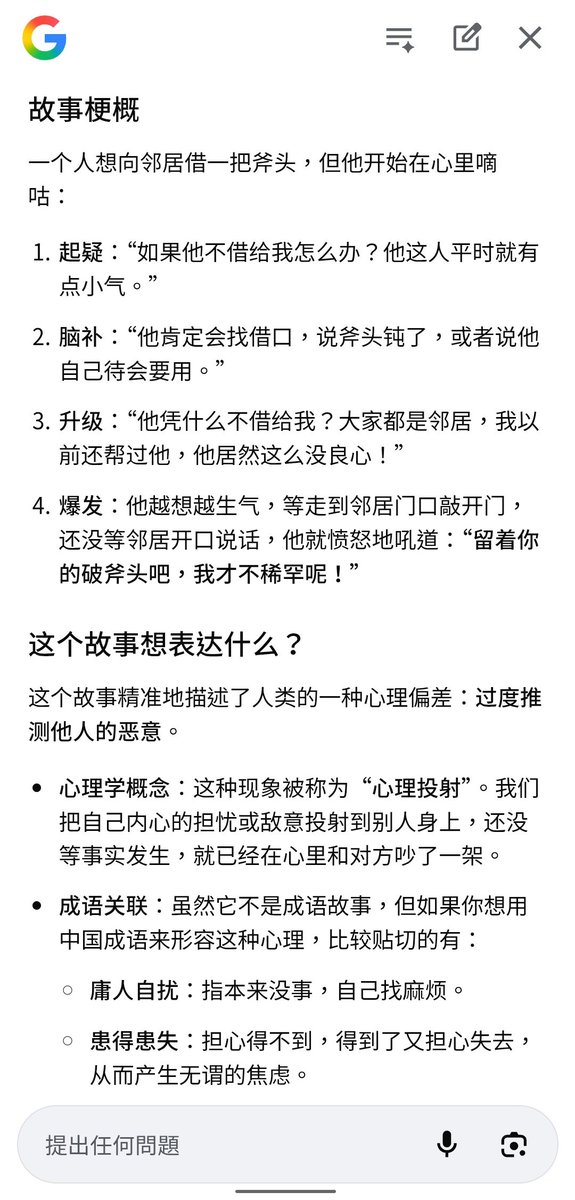 故事梗概

一个人想向邻居借一把斧头，但他开始在心里嘀咕：

1. 起疑：“如果他不借给我怎么办？他这人平时就有点小气。”
2. 脑补：“他肯定会找借口，说斧头钝了，或者说他自己待会要用。”
3. 升级：“他凭什么不借给我？大家都是邻居，我以前还帮过他，他居然这么没良心！”
4. 爆发：他越想越生气，等走到邻居门口敲开门，还没等邻居开口说话，他就愤怒地吼道：“留着你的破斧头吧，我才不稀罕呢！”

这个故事想表达什么？

这个故事精准地描述了人类的一种心理偏差：过度推测他人的恶意。

• 心理学概念：这种现象被称为“心理投射”。我们把自己内心的担忧或敌意投射到别人身上，还没等事实发生，就已经在心里和对方吵了一架。
• 成语关联：虽然它不是成语故事，但如果你想用中国成语来形容这种心理，比较贴切的有：
  ○ 庸人自扰：指本来没事，自己找麻烦。
  ○ 患得患失：担心得不到，得到了又担心失去，从而产生无谓的焦虑。

提出任何問題